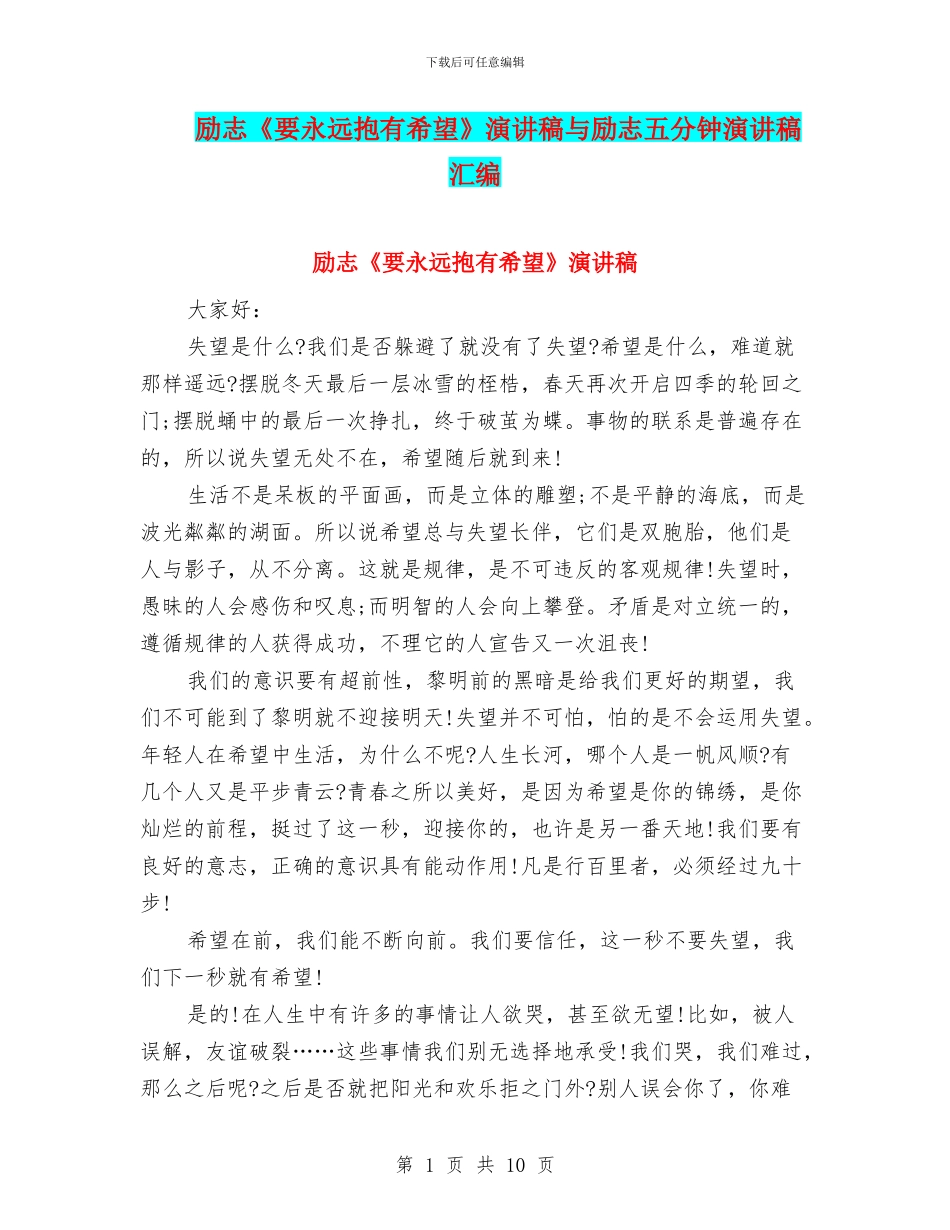 下载后可任意编辑

励志《要永远抱有希望》演讲稿与励志五分钟演讲稿汇编

励志《要永远抱有希望》演讲稿

大家好：

失望是什么?我们是否躲避了就没有了失望?希望是什么，难道就那样遥远?摆脱冬天最后一层冰雪的桎梏，春天再次开启四季的轮回之门;摆脱蛹中的最后一次挣扎，终于破茧为蝶。事物的联系是普遍存在的，所以说失望无处不在，希望随后就到来!

生活不是呆板的平面画，而是立体的雕塑;不是平静的海底，而是波光粼粼的湖面。所以说希望总与失望长伴，它们是双胞胎，他们是人与影子，从不分离。这就是规律，是不可违反的客观规律!失望时，愚昧的人会感伤和叹息;而明智的人会向上攀登。矛盾是对立统一的，遵循规律的人获得成功，不理它的人宣告又一次沮丧!

我们的意识要有超前性，黎明前的黑暗是给我们更好的期望，我们不可能到了黎明就不迎接明天!失望并不可怕，怕的是不会运用失望。年轻人在希望中生活，为什么不呢?人生长河，哪个人是一帆风顺?有几个人又是平步青云?青春之所以美好，是因为希望是你的锦绣，是你灿烂的前程，挺过了这一秒，迎接你的，也许是另一番天地!我们要有良好的意志，正确的意识具有能动作用!凡是行百里者，必须经过九十步!

希望在前，我们能不断向前。我们要信任，这一秒不要失望，我们下一秒就有希望!

是的!在人生中有许多的事情让人欲哭，甚至欲无望!比如，被人误解，友谊破裂……这些事情我们别无选择地承受!我们哭，我们难过，那么之后呢?之后是否就把阳光和欢乐拒之门外?别人误会你了，你难

第 1 页 共 10 页